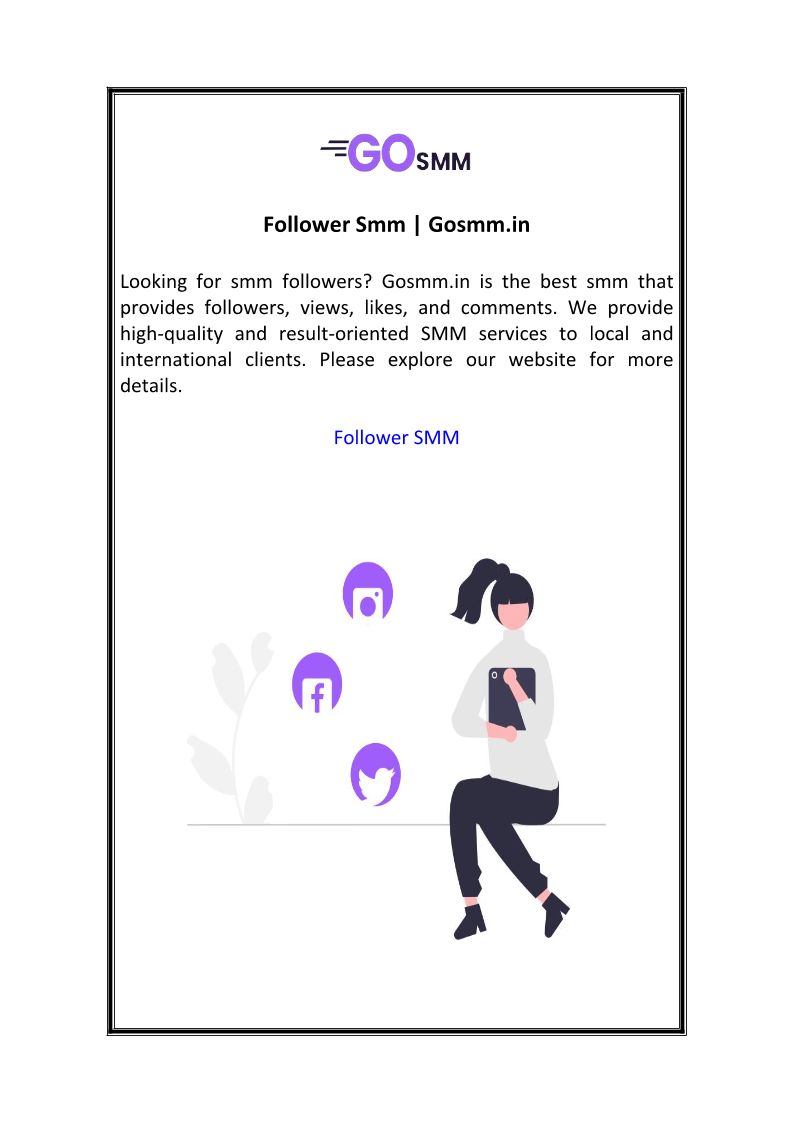 GOSMM

Follower Smm | Gosmm.in

Looking for smm followers? Gosmm.in is the best smm that provides followers, views, likes, and comments. We provide high-quality and result-oriented SMM services to local and international clients. Please explore our website for more details.

Follower SMM